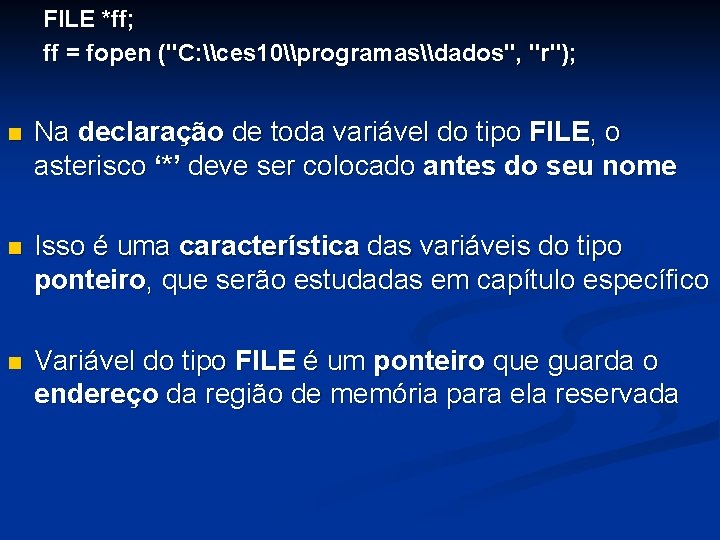 FILE *ff;
ff = fopen ("C:\\ces10\\programas\\dados", "r");

Na declaração de toda variável do tipo FILE, o asterisco ‘*’ deve ser colocado antes do seu nome

Isso é uma característica das variáveis do tipo ponteiro, que serão estudadas em capítulo específico

Variável do tipo FILE é um ponteiro que guarda o endereço da região de memória para ela reservada